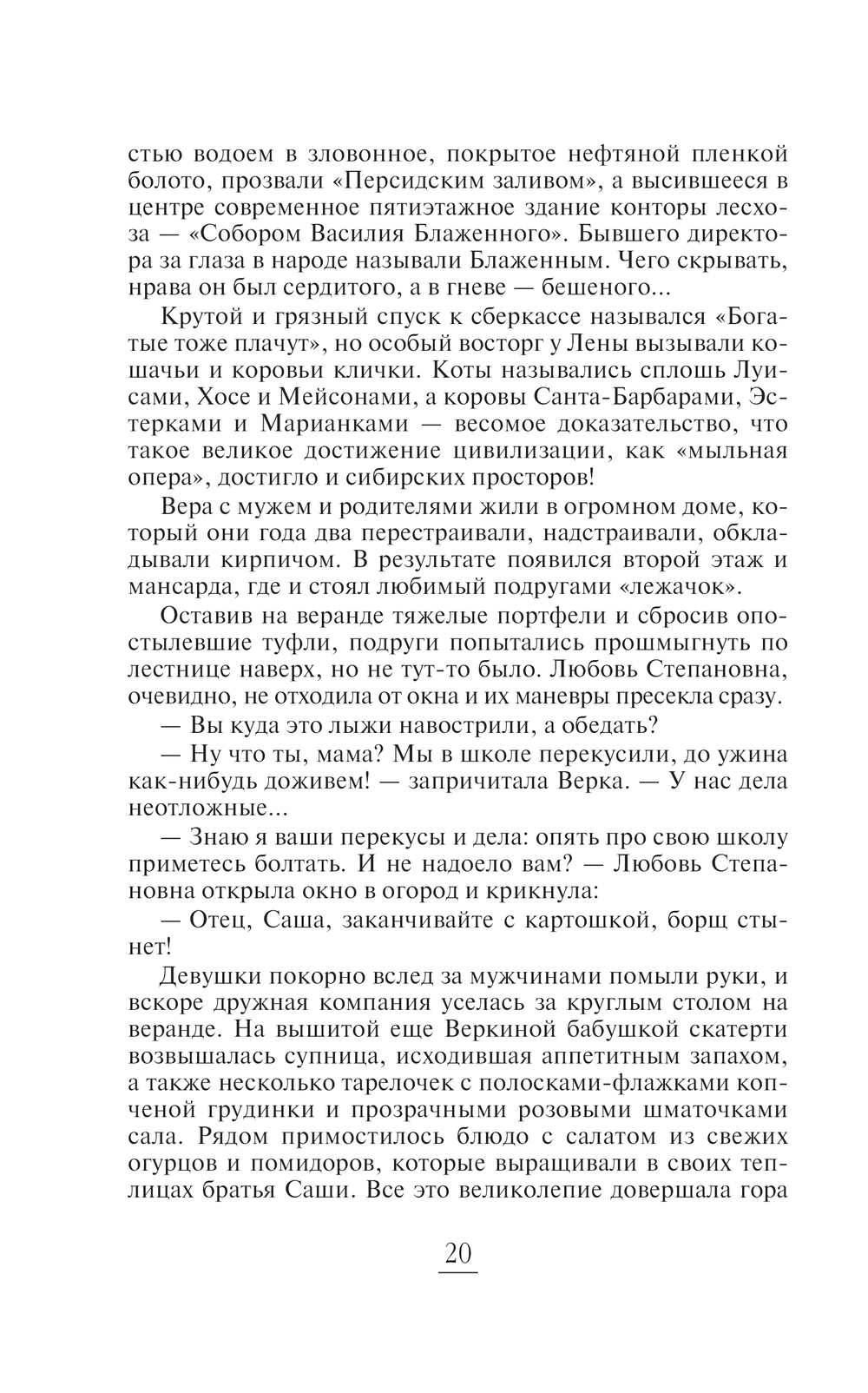 стью водоем в зловонное, покрытое нефтяной пленкой болото, прозвали «Персидским заливом», а высившееся в центре современное пятиэтажное здание конторы лесхоза — «Собором Василия Блаженного». Бывшего директора за глаза в народе называли Блаженным. Чего скрывать, нрава он был сердитого, а в гневе — бешеного...

Крутой и грязный спуск к сберкассе назывался «Богатые тоже плачут», но особый восторг у Лены вызывали кошачьи и коровьи клички. Коты назывались сплошь Луисами, Хосе и Мейсонами, а коровы Санта-Барбарами, Эстерками и Марианками — весомое доказательство, что такое великое достижение цивилизации, как «мыльная опера», достигло и сибирских просторов!

Вера с мужем и родителями жили в огромном доме, который они года два перестраивали, надстраивали, обкладывали кирпичом. В результате появился второй этаж и мансарда, где и стоял любимый подругами «лежачок».

Оставив на веранде тяжелые портфели и сбросив опостылевшие туфли, подруги попытались прошмыгнуть по лестнице наверх, но не тут-то было. Любовь Степановна, очевидно, не отходила от окна и их маневры пресекла сразу.

— Вы куда это лыжи навострили, а обедать?

— Ну что ты, мама? Мы в школе перекусили, до ужина как-нибудь доживем! — запричитала Верка. — У нас дела неотложные...

— Знаю я ваши перекусы и дела: опять про свою школу приметесь болтать. И не надоело вам? — Любовь Степановна открыла окно в огород и крикнула:

— Отец, Саша, заканчивайте с картошкой, борщ стынет!

Девушки покорно вслед за мужчинами помыли руки, и вскоре дружная компания уселась за круглым столом на веранде. На вышитой еще Веркиной бабушкой скатерти возвышалась супница, исходившая аппетитным запахом, а также несколько тарелочек с полосками-флажками копченой грудинки и прозрачными розовыми шматочками сала. Рядом примостилось блюдо с салатом из свежих огурцов и помидоров, которые выращивали в своих теплицах братья Саши. Все это великолепие довершала гора

20